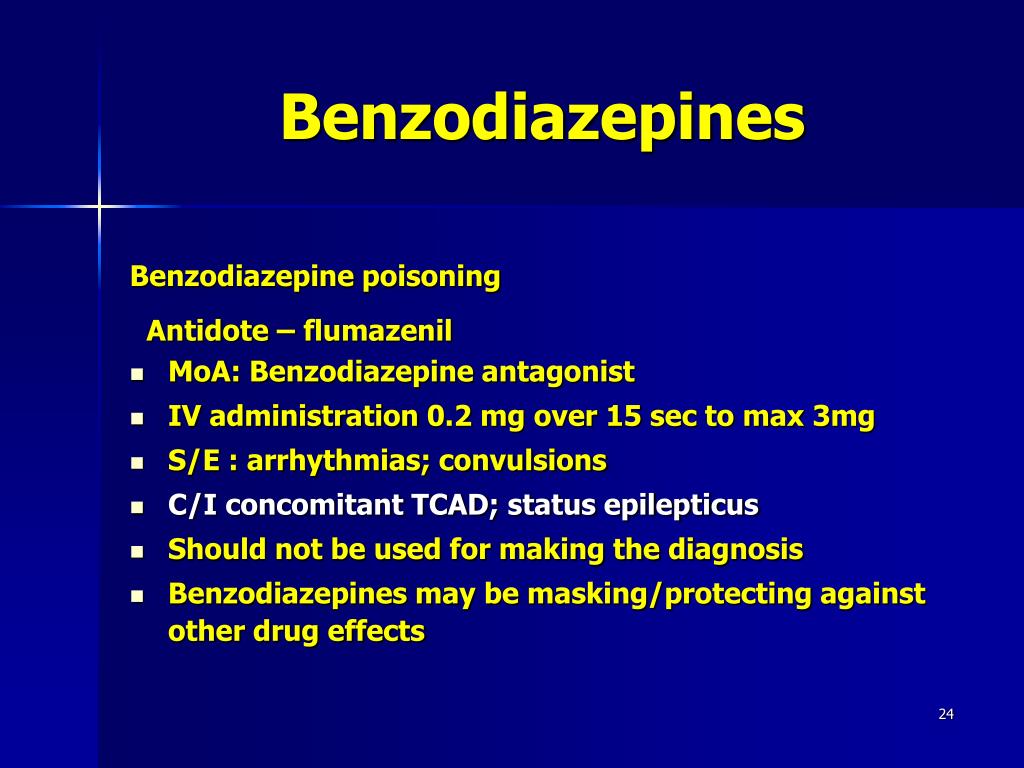 Benzodiazepines

Benzodiazepine poisoning

Antidote – flumazenil

- MoA: Benzodiazepine antagonist
- IV administration 0.2 mg over 15 sec to max 3mg
- S/E : arrhythmias; convulsions
- C/I concomitant TCAD; status epilepticus
- Should not be used for making the diagnosis
- Benzodiazepines may be masking/protecting against other drug effects

24